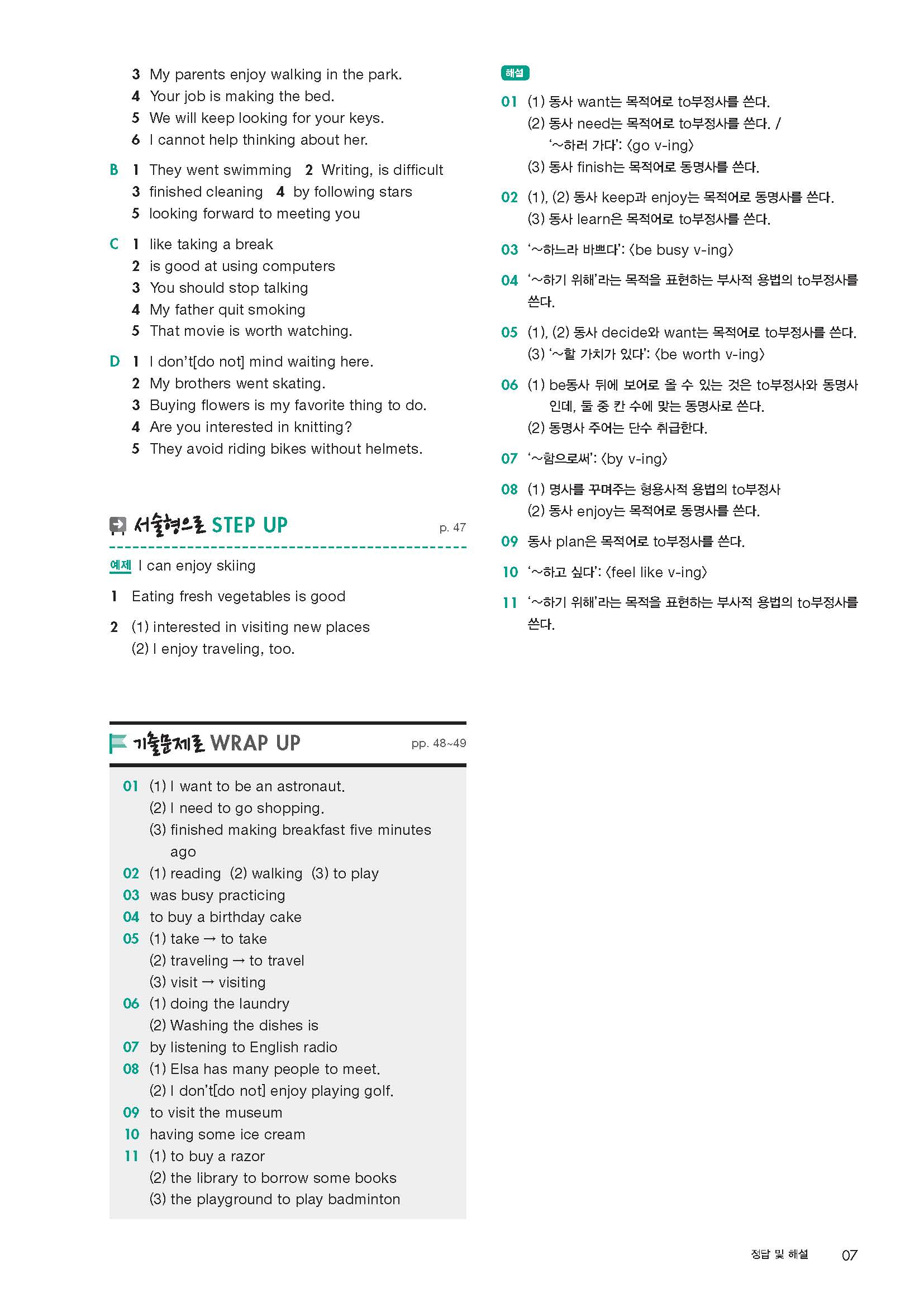 3 My parents enjoy walking in the park.
4 Your job is making the bed.
5 We will keep looking for your keys.
6 I cannot help thinking about her.

B 1 They went swimming 2 Writing, is difficult
3 finished cleaning 4 by following stars
5 looking forward to meeting you

C 1 like taking a break
2 is good at using computers
3 You should stop talking
4 My father quit smoking
5 That movie is worth watching.

D 1 I don't[do not] mind waiting here.
2 My brothers went skating.
3 Buying flowers is my favorite thing to do.
4 Are you interested in knitting?
5 They avoid riding bikes without helmets.

서술형으로 STEP UP p. 47

예제 I can enjoy skiing

1 Eating fresh vegetables is good

2 (1) interested in visiting new places
(2) I enjoy traveling, too.

기출문제로 WRAP UP pp. 48~49

01 (1) I want to be an astronaut.
(2) I need to go shopping.
(3) finished making breakfast five minutes ago
02 (1) reading (2) walking (3) to play
03 was busy practicing
04 to buy a birthday cake
05 (1) take → to take
(2) traveling → to travel
(3) visit → visiting
06 (1) doing the laundry
(2) Washing the dishes is
07 by listening to English radio
08 (1) Elsa has many people to meet.
(2) I don't[do not] enjoy playing golf.
09 to visit the museum
10 having some ice cream
11 (1) to buy a razor
(2) the library to borrow some books
(3) the playground to play badminton

해설

01 (1) 동사 want는 목적어로 to부정사를 쓴다.
(2) 동사 need는 목적어로 to부정사를 쓴다. / '~하러 가다': ⟨go v-ing⟩
(3) 동사 finish는 목적어로 동명사를 쓴다.

02 (1), (2) 동사 keep과 enjoy는 목적어로 동명사를 쓴다.
(3) 동사 learn은 목적어로 to부정사를 쓴다.

03 '~하느라 바쁘다': ⟨be busy v-ing⟩

04 '~하기 위해'라는 목적을 표현하는 부사적 용법의 to부정사를 쓴다.

05 (1), (2) 동사 decide와 want는 목적어로 to부정사를 쓴다.
(3) '~할 가치가 있다': ⟨be worth v-ing⟩

06 (1) be동사 뒤에 보어로 올 수 있는 것은 to부정사와 동명사인데, 둘 중 칸 수에 맞는 동명사로 쓴다.
(2) 동명사 주어는 단수 취급한다.

07 '~함으로써': ⟨by v-ing⟩

08 (1) 명사를 꾸며주는 형용사적 용법의 to부정사
(2) 동사 enjoy는 목적어로 동명사를 쓴다.

09 동사 plan은 목적어로 to부정사를 쓴다.

10 '~하고 싶다': ⟨feel like v-ing⟩

11 '~하기 위해'라는 목적을 표현하는 부사적 용법의 to부정사를 쓴다.

정답 및 해설 07